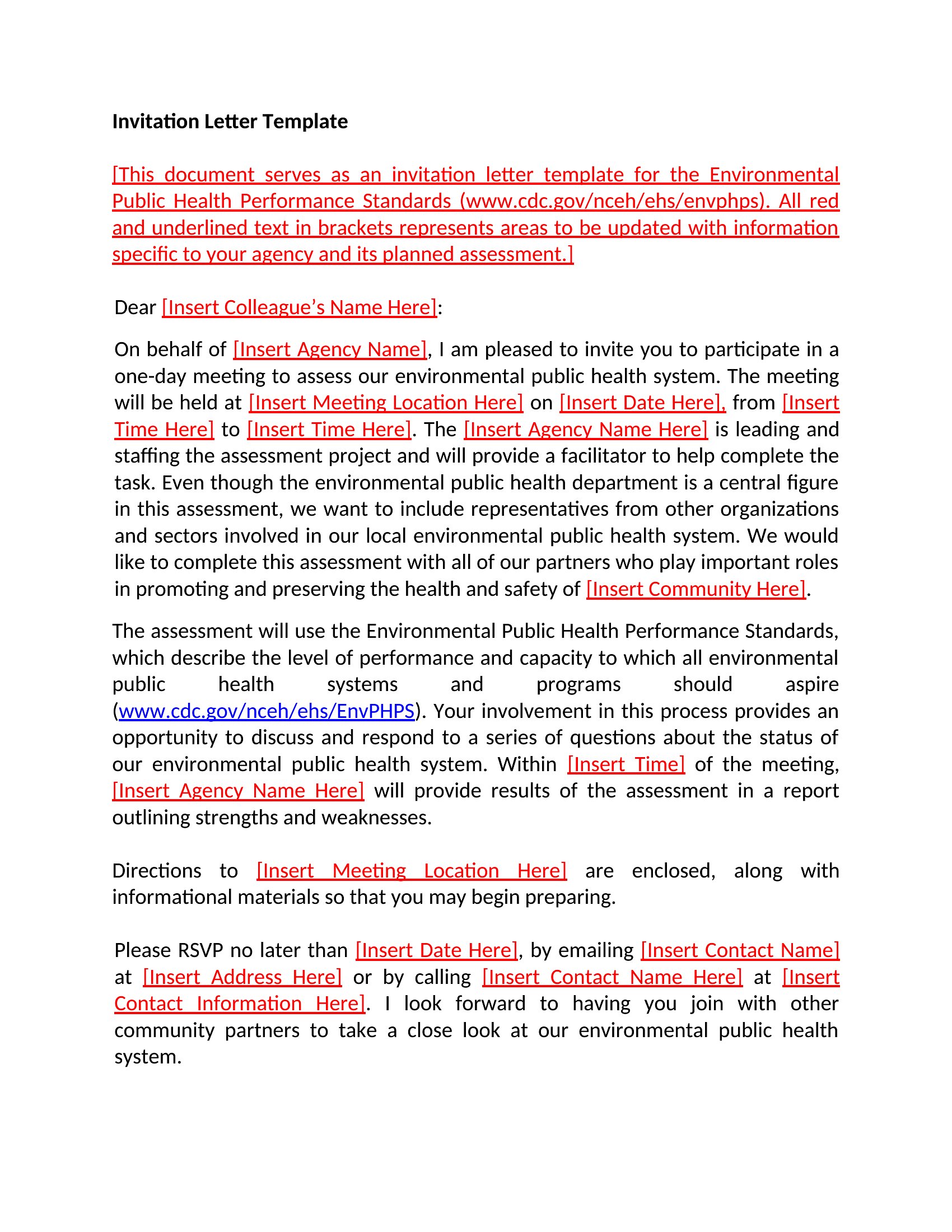 Invitation Letter Template

[This document serves as an invitation letter template for the Environmental Public Health Performance Standards (www.cdc.gov/nceh/ehs/envphps). All red and underlined text in brackets represents areas to be updated with information specific to your agency and its planned assessment.]

Dear [Insert Colleague's Name Here]:

On behalf of [Insert Agency Name], I am pleased to invite you to participate in a one-day meeting to assess our environmental public health system. The meeting will be held at [Insert Meeting Location Here] on [Insert Date Here], from [Insert Time Here] to [Insert Time Here]. The [Insert Agency Name Here] is leading and staffing the assessment project and will provide a facilitator to help complete the task. Even though the environmental public health department is a central figure in this assessment, we want to include representatives from other organizations and sectors involved in our local environmental public health system. We would like to complete this assessment with all of our partners who play important roles in promoting and preserving the health and safety of [Insert Community Here].

The assessment will use the Environmental Public Health Performance Standards, which describe the level of performance and capacity to which all environmental public health systems and programs should aspire (www.cdc.gov/nceh/ehs/EnvPHPS). Your involvement in this process provides an opportunity to discuss and respond to a series of questions about the status of our environmental public health system. Within [Insert Time] of the meeting, [Insert Agency Name Here] will provide results of the assessment in a report outlining strengths and weaknesses.

Directions to [Insert Meeting Location Here] are enclosed, along with informational materials so that you may begin preparing.

Please RSVP no later than [Insert Date Here], by emailing [Insert Contact Name] at [Insert Address Here] or by calling [Insert Contact Name Here] at [Insert Contact Information Here]. I look forward to having you join with other community partners to take a close look at our environmental public health system.